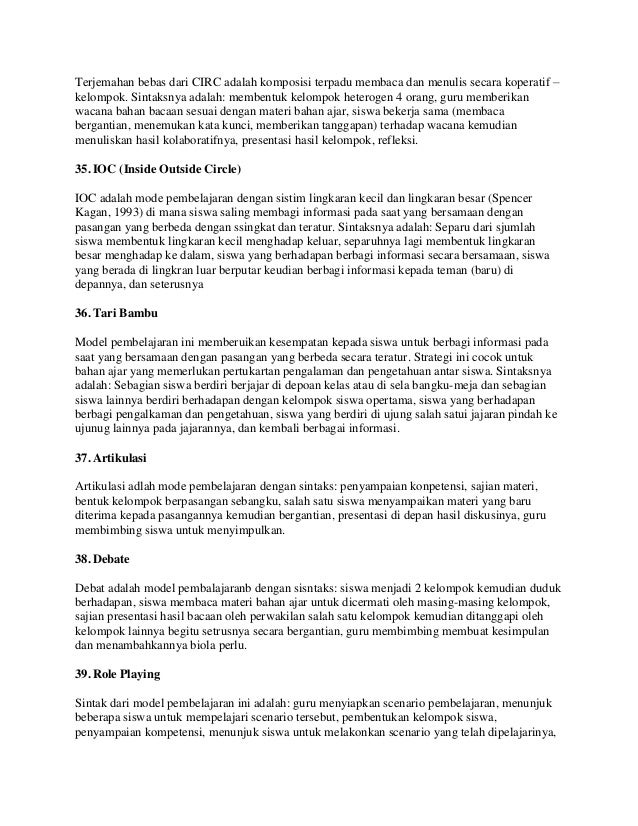 Terjemahan bebas dari CIRC adalah komposisi terpadu membaca dan menulis secara koperatif – kelompok. Sintaksnya adalah: membentuk kelompok heterogen 4 orang, guru memberikan wacana bahan bacaan sesuai dengan materi bahan ajar, siswa bekerja sama (membaca bergantian, menemukan kata kunci, memberikan tanggapan) terhadap wacana kemudian menuliskan hasil kolaboratifnya, presentasi hasil kelompok, refleksi.

35. IOC (Inside Outside Circle)

IOC adalah mode pembelajaran dengan sistim lingkaran kecil dan lingkaran besar (Spencer Kagan, 1993) di mana siswa saling membagi informasi pada saat yang bersamaan dengan pasangan yang berbeda dengan ssingkat dan teratur. Sintaksnya adalah: Separu dari sjumlah siswa membentuk lingkaran kecil menghadap keluar, separuhnya lagi membentuk lingkaran besar menghadap ke dalam, siswa yang berhadapan berbagi informasi secara bersamaan, siswa yang berada di lingkran luar berputar keudian berbagi informasi kepada teman (baru) di depannya, dan seterusnya

36. Tari Bambu

Model pembelajaran ini memberuikan kesempatan kepada siswa untuk berbagi informasi pada saat yang bersamaan dengan pasangan yang berbeda secara teratur. Strategi ini cocok untuk bahan ajar yang memerlukan pertukartan pengalaman dan pengetahuan antar siswa. Sintaksnya adalah: Sebagian siswa berdiri berjajar di depoan kelas atau di sela bangku-meja dan sebagian siswa lainnya berdiri berhadapan dengan kelompok siswa opertama, siswa yang berhadapan berbagi pengalkaman dan pengetahuan, siswa yang berdiri di ujung salah satui jajaran pindah ke ujunug lainnya pada jajarannya, dan kembali berbagai informasi.

37. Artikulasi

Artikulasi adlah mode pembelajaran dengan sintaks: penyampaian konpetensi, sajian materi, bentuk kelompok berpasangan sebangku, salah satu siswa menyampaikan materi yang baru diterima kepada pasangannya kemudian bergantian, presentasi di depan hasil diskusinya, guru membimbing siswa untuk menyimpulkan.

38. Debate

Debat adalah model pembalajaranb dengan sisntaks: siswa menjadi 2 kelompok kemudian duduk berhadapan, siswa membaca materi bahan ajar untuk dicermati oleh masing-masing kelompok, sajian presentasi hasil bacaan oleh perwakilan salah satu kelompok kemudian ditanggapi oleh kelompok lainnya begitu setrusnya secara bergantian, guru membimbing membuat kesimpulan dan menambahkannya biola perlu.

39. Role Playing

Sintak dari model pembelajaran ini adalah: guru menyiapkan scenario pembelajaran, menunjuk beberapa siswa untuk mempelajari scenario tersebut, pembentukan kelompok siswa, penyampaian kompetensi, menunjuk siswa untuk melakonkan scenario yang telah dipelajarinya,